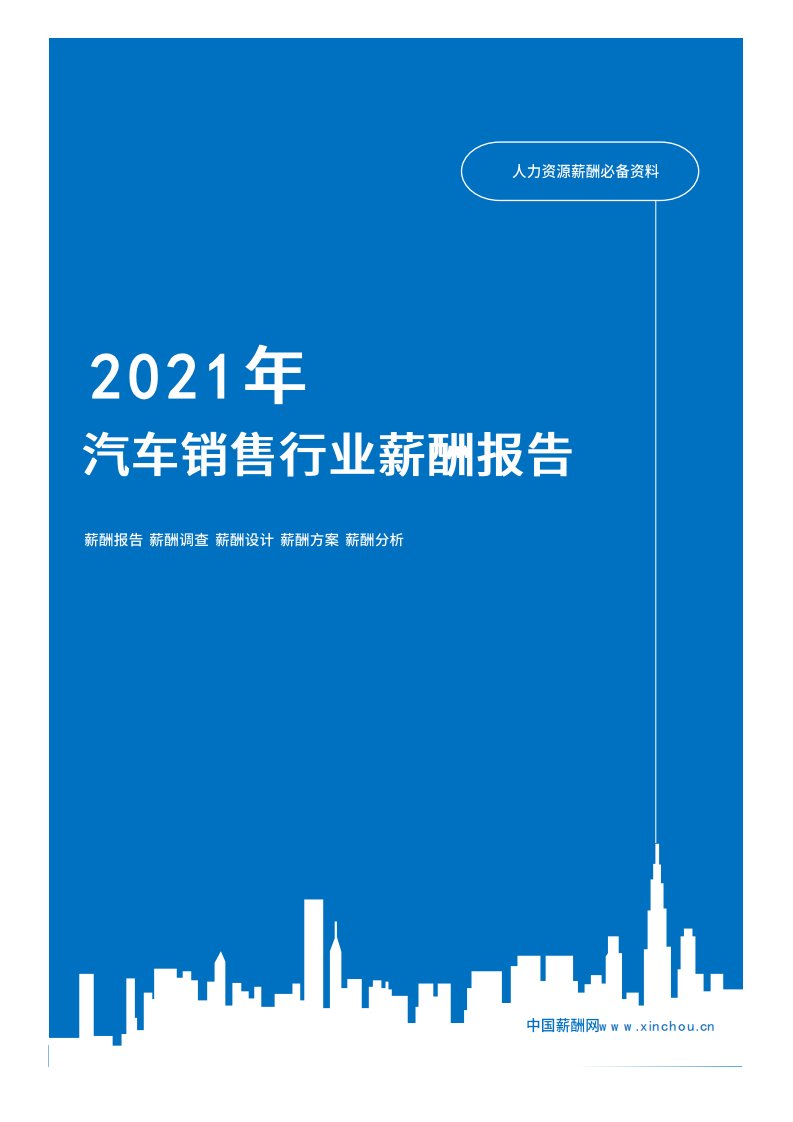 人力资源薪酬必备资料

2021年
汽车销售行业薪酬报告

薪酬报告 薪酬调查 薪酬设计 薪酬方案 薪酬分析

中国薪酬网www.xinchou.cn